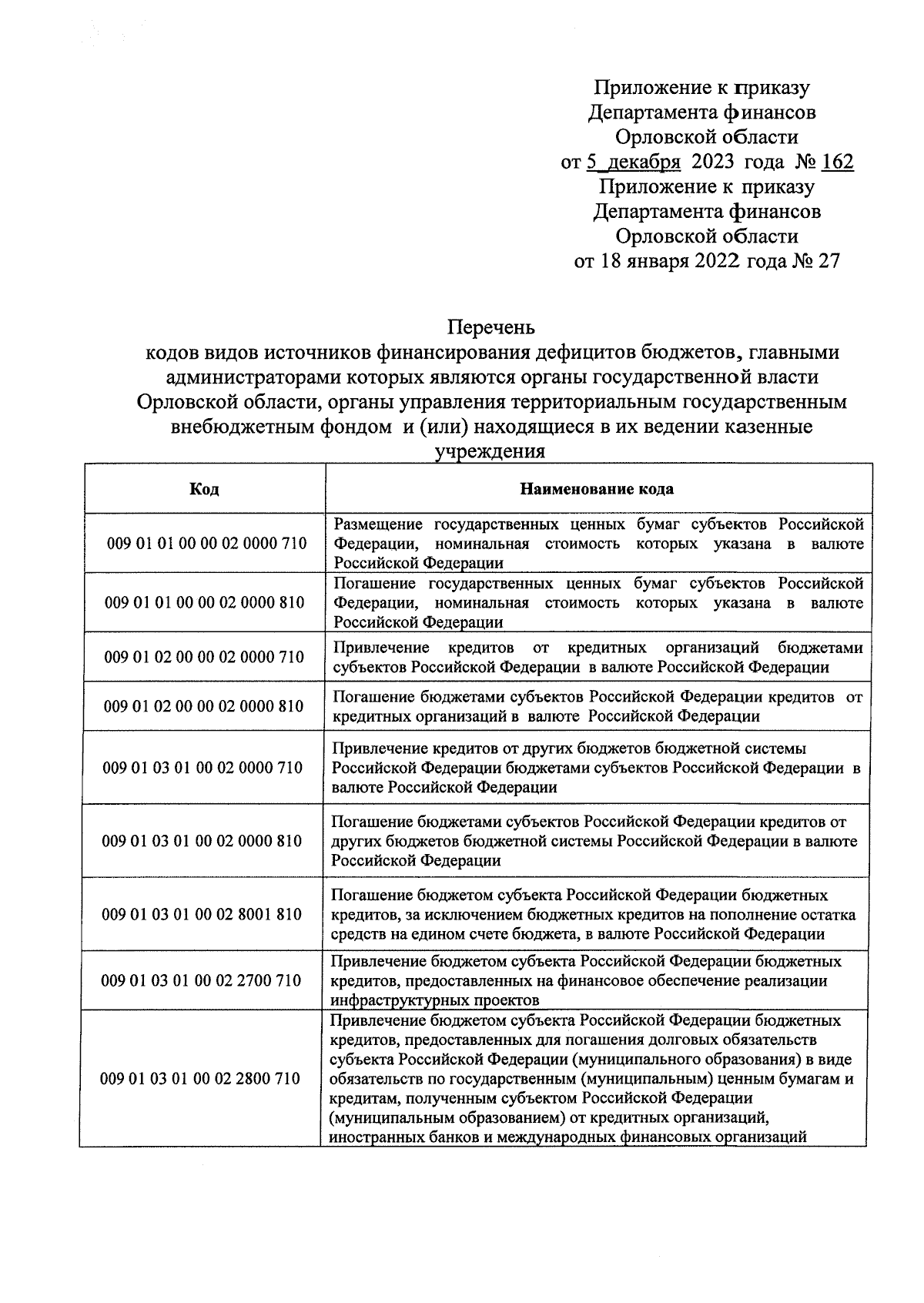 Приложение к приказу
Департамента финансов
Орловской области
от 5 декабря 2023 года № 162
Приложение к приказу
Департамента финансов
Орловской области
от 18 января 2022 года № 27

Перечень
кодов видов источников финансирования дефицитов бюджетов, главными администраторами которых являются органы государственной власти Орловской области, органы управления территориальным государственным внебюджетным фондом и (или) находящиеся в их ведении казенные учреждения

| Код | Наименование кода |
|---|---|
| 009 01 01 00 00 02 0000 710 | Размещение государственных ценных бумаг субъектов Российской Федерации, номинальная стоимость которых указана в валюте Российской Федерации |
| 009 01 01 00 00 02 0000 810 | Погашение государственных ценных бумаг субъектов Российской Федерации, номинальная стоимость которых указана в валюте Российской Федерации |
| 009 01 02 00 00 02 0000 710 | Привлечение кредитов от кредитных организаций бюджетами субъектов Российской Федерации в валюте Российской Федерации |
| 009 01 02 00 00 02 0000 810 | Погашение бюджетами субъектов Российской Федерации кредитов от кредитных организаций в валюте Российской Федерации |
| 009 01 03 01 00 02 0000 710 | Привлечение кредитов от других бюджетов бюджетной системы Российской Федерации бюджетами субъектов Российской Федерации в валюте Российской Федерации |
| 009 01 03 01 00 02 0000 810 | Погашение бюджетами субъектов Российской Федерации кредитов от других бюджетов бюджетной системы Российской Федерации в валюте Российской Федерации |
| 009 01 03 01 00 02 8001 810 | Погашение бюджетом субъекта Российской Федерации бюджетных кредитов, за исключением бюджетных кредитов на пополнение остатка средств на едином счете бюджета, в валюте Российской Федерации |
| 009 01 03 01 00 02 2700 710 | Привлечение бюджетом субъекта Российской Федерации бюджетных кредитов, предоставленных на финансовое обеспечение реализации инфраструктурных проектов |
| 009 01 03 01 00 02 2800 710 | Привлечение бюджетом субъекта Российской Федерации бюджетных кредитов, предоставленных для погашения долговых обязательств субъекта Российской Федерации (муниципального образования) в виде обязательств по государственным (муниципальным) ценным бумагам и кредитам, полученным субъектом Российской Федерации (муниципальным образованием) от кредитных организаций, иностранных банков и международных финансовых организаций |